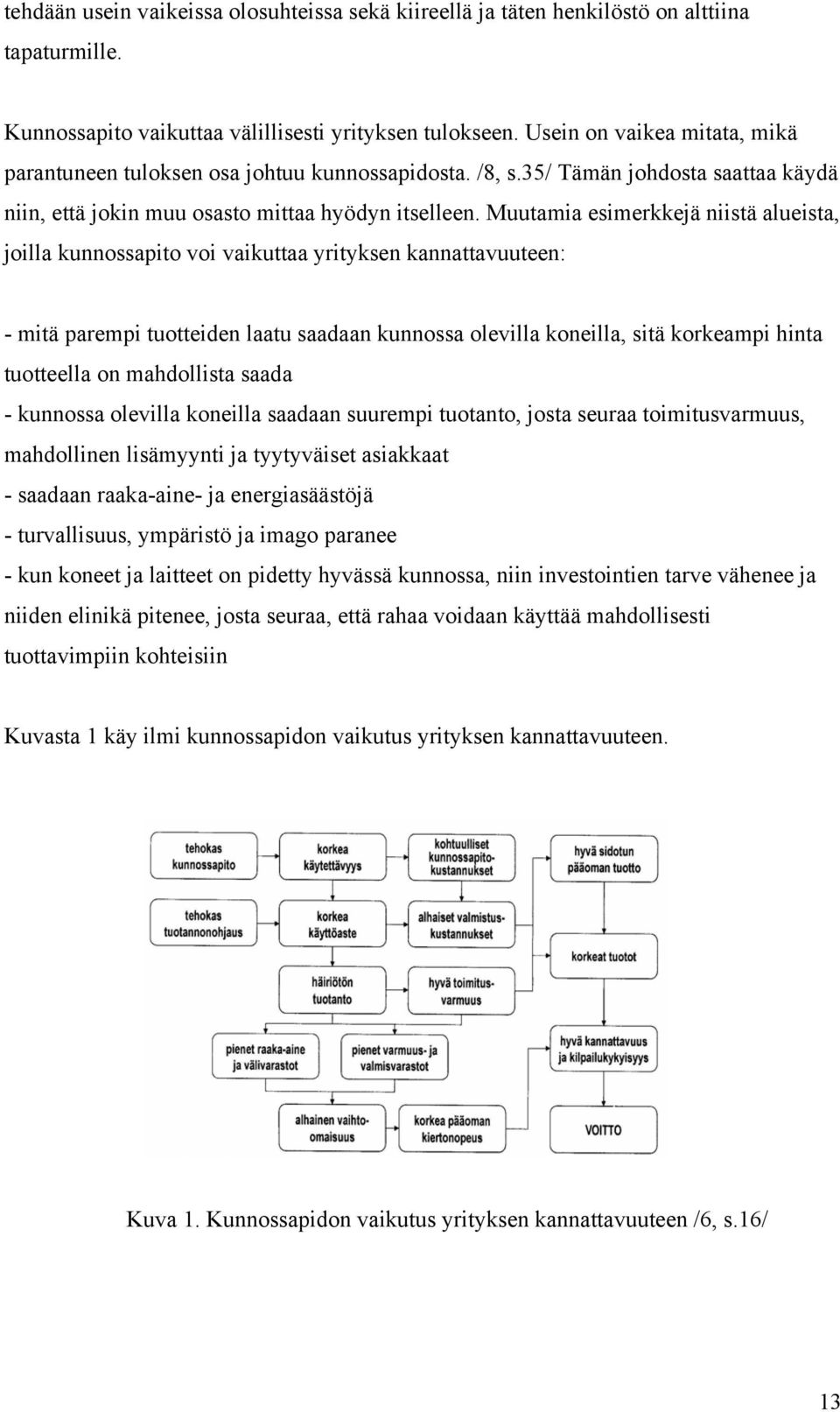 tehdään usein vaikeissa olosuhteissa sekä kiireellä ja täten henkilöstö on alttiina tapaturmille.

Kunnossapito vaikuttaa välillisesti yrityksen tulokseen. Usein on vaikea mitata, mikä parantuneen tuloksen osa johtuu kunnossapidosta. /8, s.35/ Tämän johdosta saattaa käydä niin, että jokin muu osasto mittaa hyödyn itselleen. Muutamia esimerkkejä niistä alueista, joilla kunnossapito voi vaikuttaa yrityksen kannattavuuteen:

- mitä parempi tuotteiden laatu saadaan kunnossa olevilla koneilla, sitä korkeampi hinta tuotteella on mahdollista saada
- kunnossa olevilla koneilla saadaan suurempi tuotanto, josta seuraa toimitusvarmuus, mahdollinen lisämyynti ja tyytyväiset asiakkaat
- saadaan raaka-aine- ja energiasäästöjä
- turvallisuus, ympäristö ja imago paranee
- kun koneet ja laitteet on pidetty hyvässä kunnossa, niin investointien tarve vähenee ja niiden elinikä pitenee, josta seuraa, että rahaa voidaan käyttää mahdollisesti tuottavimpiin kohteisiin

Kuvasta 1 käy ilmi kunnossapidon vaikutus yrityksen kannattavuuteen.

tehokas kunnossapito

korkea käytettävyys

kohtuulliset kunnossapitokustannukset

hyvä sidotun pääoman tuotto

tehokas tuotannonohjaus

korkea käyttöaste

alhaiset valmistuskustannukset

korkeat tuotot

häiriötön tuotanto

hyvä toimitusvarmuus

pienet raaka-aine ja välivarastot

pienet varmuus- ja valmisvarastot

hyvä kannattavuus ja kilpailukykyisyys

alhainen vaihtoomaisuus

korkea pääoman kiertonopeus

VOITTO

Kuva 1. Kunnossapidon vaikutus yrityksen kannattavuuteen /6, s.16/

13